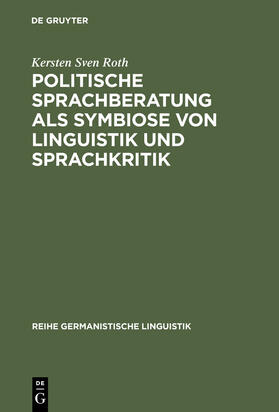 DE GRUYTER

Kersten Sven Roth

POLITISCHE SPRACHBERATUNG ALS SYMBIOSE VON LINGUISTIK UND SPRACHKRITIK

REIHE GERMANISTISCHE LINGUISTIK

DE G